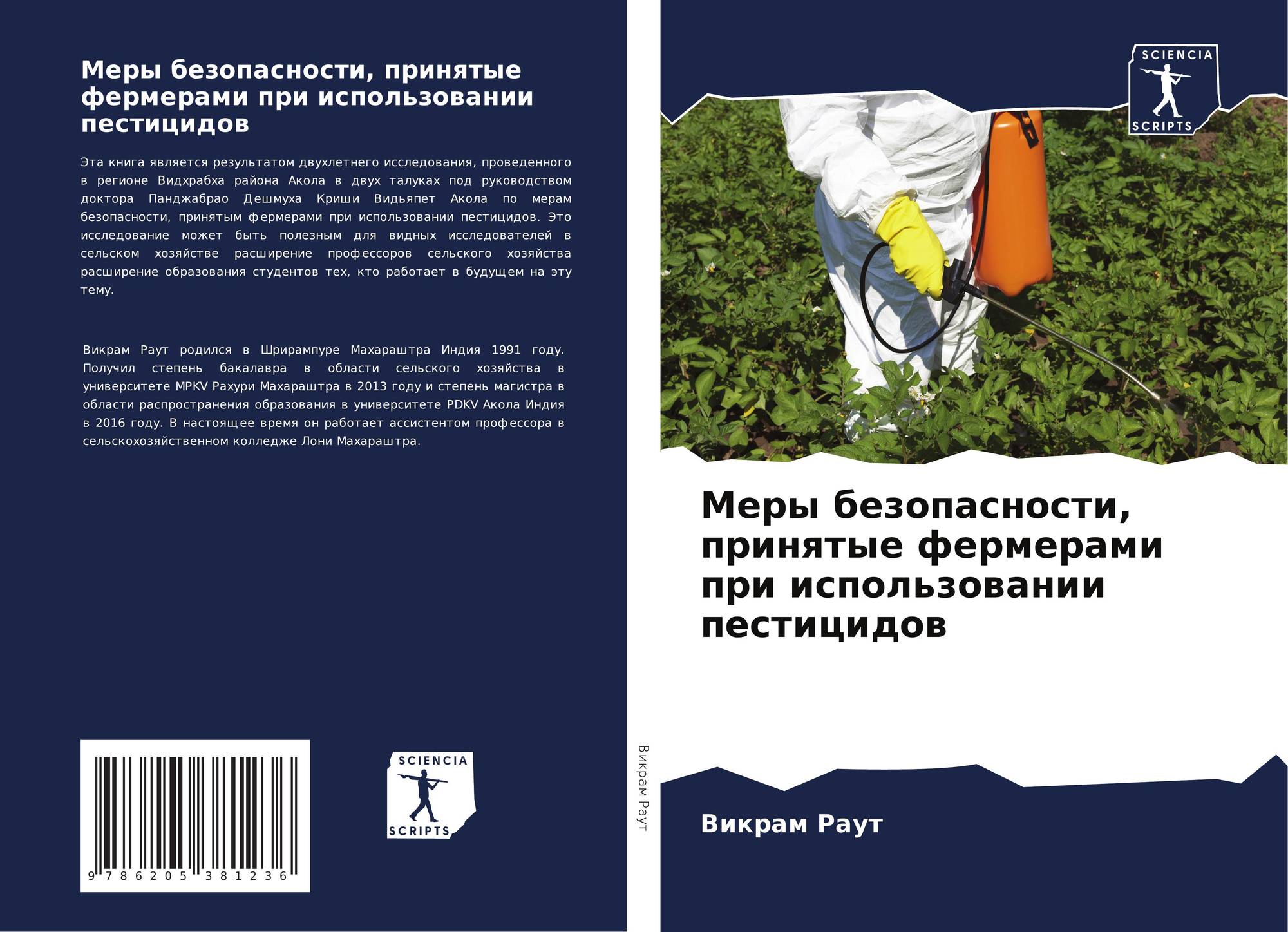 Меры безопасности, принятые фермерами при использовании пестицидов

Эта книга является результатом двухлетнего исследования, проведенного в регионе Видхрабха района Акола в двух талуках под руководством доктора Панджабрао Дешмуха Криши Видьяпет Акола по мерам безопасности, принятым фермерами при использовании пестицидов. Это исследование может быть полезным для видных исследователей в сельском хозяйстве расширение профессоров сельского хозяйства расширение образования студентов тех, кто работает в будущем на эту тему.

Викрам Раут родился в Шрирампуре Махараштра Индия 1991 году. Получил степень бакалавра в области сельского хозяйства в университете MPKV Рахури Махараштра в 2013 году и степень магистра в области распространения образования в университете PDKV Акола Индия в 2016 году. В настоящее время он работает ассистентом профессора в сельскохозяйственном колледже Лони Махараштра.

9 786205 381236

SCIENCIA
SCRIPTS

Викрам Раут

SCIENCIA
SCRIPTS

Меры безопасности, принятые фермерами при использовании пестицидов

Викрам Раут